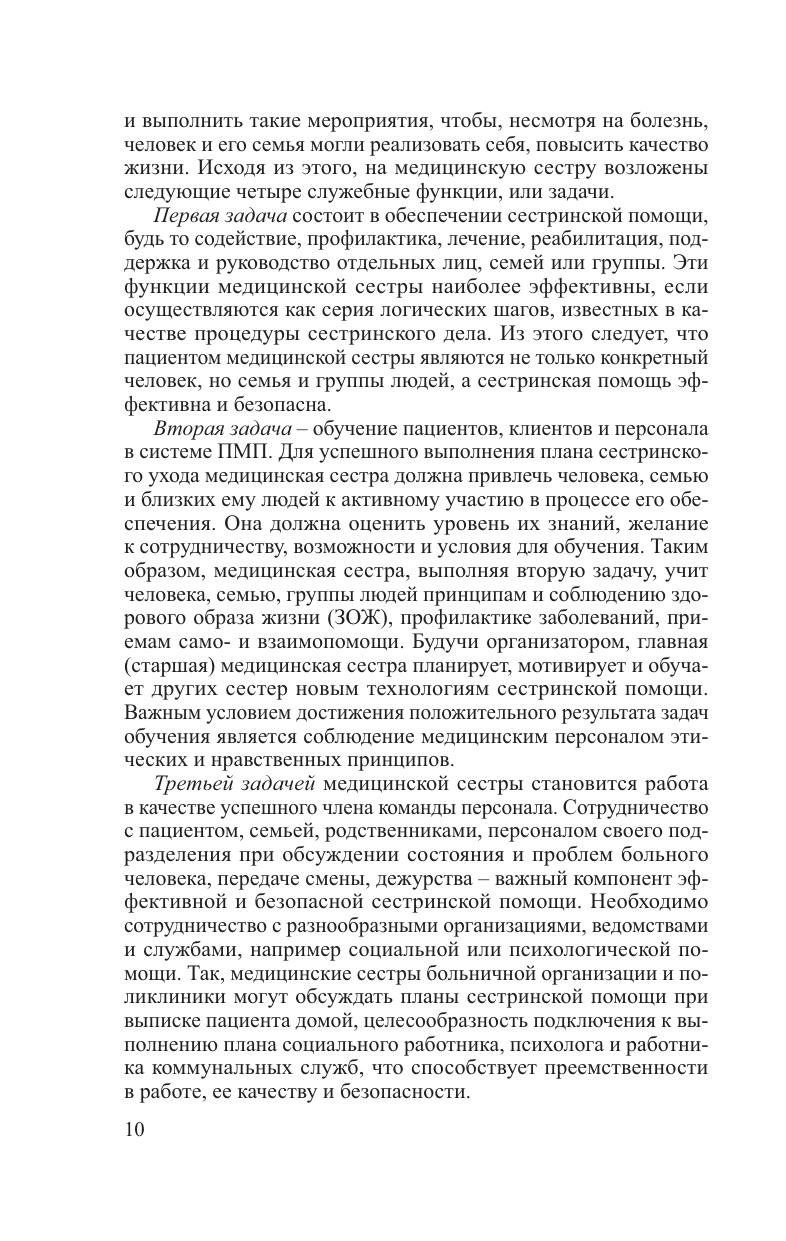 и выполнить такие мероприятия, чтобы, несмотря на болезнь, человек и его семья могли реализовать себя, повысить качество жизни. Исходя из этого, на медицинскую сестру возложены следующие четыре служебные функции, или задачи.

Первая задача состоит в обеспечении сестринской помощи, будь то содействие, профилактика, лечение, реабилитация, поддержка и руководство отдельных лиц, семей или группы. Эти функции медицинской сестры наиболее эффективны, если осуществляются как серия логических шагов, известных в качестве процедуры сестринского дела. Из этого следует, что пациентом медицинской сестры являются не только конкретный человек, но семья и группы людей, а сестринская помощь эффективна и безопасна.

Вторая задача – обучение пациентов, клиентов и персонала в системе ПМП. Для успешного выполнения плана сестринского ухода медицинская сестра должна привлечь человека, семью и близких ему людей к активному участию в процессе его обеспечения. Она должна оценить уровень их знаний, желание к сотрудничеству, возможности и условия для обучения. Таким образом, медицинская сестра, выполняя вторую задачу, учит человека, семью, группы людей принципам и соблюдению здорового образа жизни (ЗОЖ), профилактике заболеваний, приемам само- и взаимопомощи. Будучи организатором, главная (старшая) медицинская сестра планирует, мотивирует и обучает других сестер новым технологиям сестринской помощи. Важным условием достижения положительного результата задач обучения является соблюдение медицинским персоналом этических и нравственных принципов.

Третьей задачей медицинской сестры становится работа в качестве успешного члена команды персонала. Сотрудничество с пациентом, семьей, родственниками, персоналом своего подразделения при обсуждении состояния и проблем больного человека, передаче смены, дежурства – важный компонент эффективной и безопасной сестринской помощи. Необходимо сотрудничество с разнообразными организациями, ведомствами и службами, например социальной или психологической помощи. Так, медицинские сестры больничной организации и поликлиники могут обсуждать планы сестринской помощи при выписке пациента домой, целесообразность подключения к выполнению плана социального работника, психолога и работника коммунальных служб, что способствует преемственности в работе, ее качеству и безопасности.

10